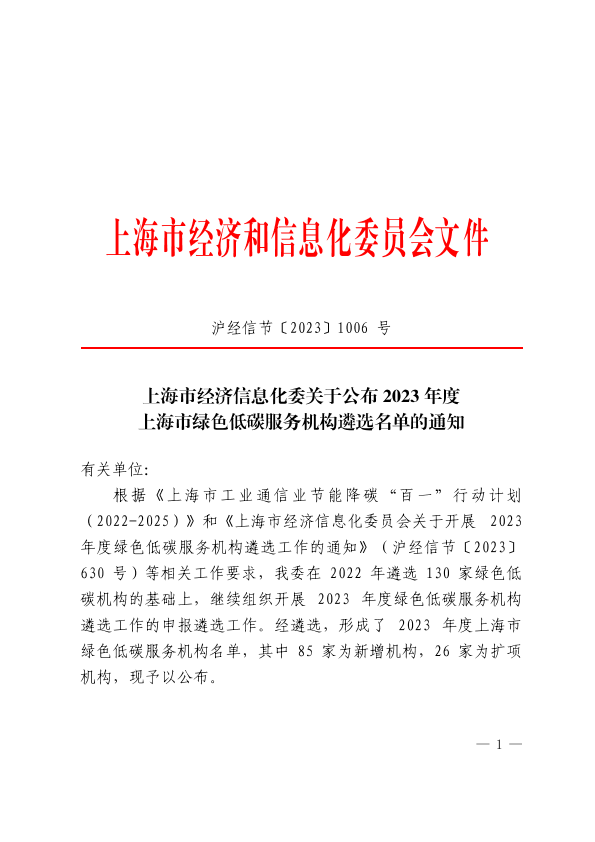 上海市经济和信息化委员会文件

沪经信节〔2023〕1006 号

上海市经济信息化委关于公布 2023 年度
上海市绿色低碳服务机构遴选名单的通知

有关单位:

根据《上海市工业通信业节能降碳“百一”行动计划（2022-2025）》和《上海市经济信息化委员会关于开展 2023 年度绿色低碳服务机构遴选工作的通知》（沪经信节〔2023〕630 号）等相关工作要求，我委在 2022 年遴选 130 家绿色低碳机构的基础上，继续组织开展 2023 年度绿色低碳服务机构遴选工作的申报遴选工作。经遴选，形成了 2023 年度上海市绿色低碳服务机构名单，其中 85 家为新增机构，26 家为扩项机构，现予以公布。

— 1 —